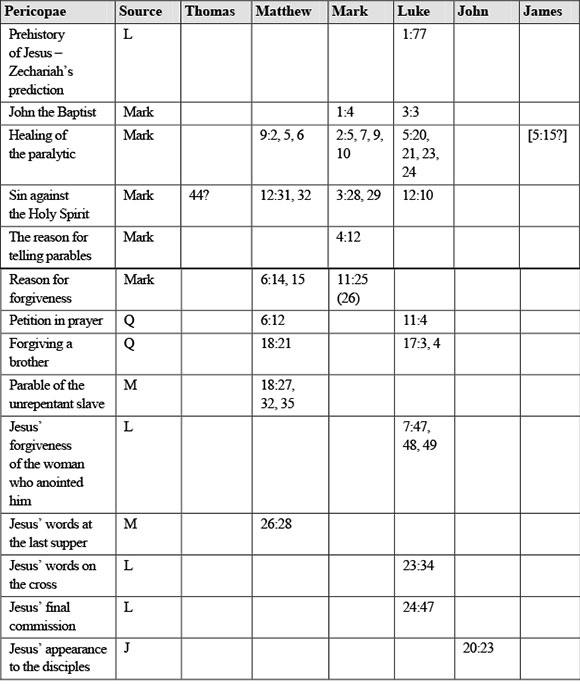 | Pericopae | Source | Thomas | Matthew | Mark | Luke | John | James |
|---|---|---|---|---|---|---|---|
| Prehistory of Jesus – Zechariah's prediction | L | | | | 1:77 | | |
| John the Baptist | Mark | | | 1:4 | 3:3 | | |
| Healing of the paralytic | Mark | | 9:2, 5, 6 | 2:5, 7, 9, 10 | 5:20, 21, 23, 24 | | [5:15?] |
| Sin against the Holy Spirit | Mark | 44? | 12:31, 32 | 3:28, 29 | 12:10 | | |
| The reason for telling parables | Mark | | | 4:12 | | | |
| Reason for forgiveness | Mark | | 6:14, 15 | 11:25 (26) | | | |
| Petition in prayer | Q | | 6:12 | | 11:4 | | |
| Forgiving a brother | Q | | 18:21 | | 17:3, 4 | | |
| Parable of the unrepentant slave | M | | 18:27, 32, 35 | | | | |
| Jesus' forgiveness of the woman who anointed him | L | | | | 7:47, 48, 49 | | |
| Jesus' words at the last supper | M | | 26:28 | | | | |
| Jesus' words on the cross | L | | | | 23:34 | | |
| Jesus' final commission | L | | | | 24:47 | | |
| Jesus' appearance to the disciples | J | | | | | 20:23 | |